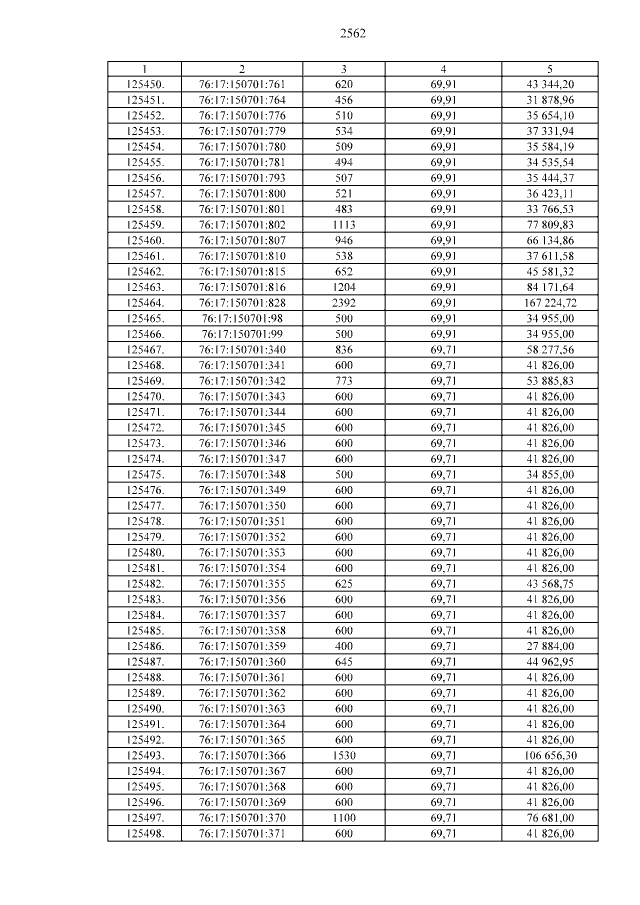 2562

| 1 | 2 | 3 | 4 | 5 |
|---|---|---|---|---|
| 125450. | 76:17:150701:761 | 620 | 69,91 | 43 344,20 |
| 125451. | 76:17:150701:764 | 456 | 69,91 | 31 878,96 |
| 125452. | 76:17:150701:776 | 510 | 69,91 | 35 654,10 |
| 125453. | 76:17:150701:779 | 534 | 69,91 | 37 331,94 |
| 125454. | 76:17:150701:780 | 509 | 69,91 | 35 584,19 |
| 125455. | 76:17:150701:781 | 494 | 69,91 | 34 535,54 |
| 125456. | 76:17:150701:793 | 507 | 69,91 | 35 444,37 |
| 125457. | 76:17:150701:800 | 521 | 69,91 | 36 423,11 |
| 125458. | 76:17:150701:801 | 483 | 69,91 | 33 766,53 |
| 125459. | 76:17:150701:802 | 1113 | 69,91 | 77 809,83 |
| 125460. | 76:17:150701:807 | 946 | 69,91 | 66 134,86 |
| 125461. | 76:17:150701:810 | 538 | 69,91 | 37 611,58 |
| 125462. | 76:17:150701:815 | 652 | 69,91 | 45 581,32 |
| 125463. | 76:17:150701:816 | 1204 | 69,91 | 84 171,64 |
| 125464. | 76:17:150701:828 | 2392 | 69,91 | 167 224,72 |
| 125465. | 76:17:150701:98 | 500 | 69,91 | 34 955,00 |
| 125466. | 76:17:150701:99 | 500 | 69,91 | 34 955,00 |
| 125467. | 76:17:150701:340 | 836 | 69,71 | 58 277,56 |
| 125468. | 76:17:150701:341 | 600 | 69,71 | 41 826,00 |
| 125469. | 76:17:150701:342 | 773 | 69,71 | 53 885,83 |
| 125470. | 76:17:150701:343 | 600 | 69,71 | 41 826,00 |
| 125471. | 76:17:150701:344 | 600 | 69,71 | 41 826,00 |
| 125472. | 76:17:150701:345 | 600 | 69,71 | 41 826,00 |
| 125473. | 76:17:150701:346 | 600 | 69,71 | 41 826,00 |
| 125474. | 76:17:150701:347 | 600 | 69,71 | 41 826,00 |
| 125475. | 76:17:150701:348 | 500 | 69,71 | 34 855,00 |
| 125476. | 76:17:150701:349 | 600 | 69,71 | 41 826,00 |
| 125477. | 76:17:150701:350 | 600 | 69,71 | 41 826,00 |
| 125478. | 76:17:150701:351 | 600 | 69,71 | 41 826,00 |
| 125479. | 76:17:150701:352 | 600 | 69,71 | 41 826,00 |
| 125480. | 76:17:150701:353 | 600 | 69,71 | 41 826,00 |
| 125481. | 76:17:150701:354 | 600 | 69,71 | 41 826,00 |
| 125482. | 76:17:150701:355 | 625 | 69,71 | 43 568,75 |
| 125483. | 76:17:150701:356 | 600 | 69,71 | 41 826,00 |
| 125484. | 76:17:150701:357 | 600 | 69,71 | 41 826,00 |
| 125485. | 76:17:150701:358 | 600 | 69,71 | 41 826,00 |
| 125486. | 76:17:150701:359 | 400 | 69,71 | 27 884,00 |
| 125487. | 76:17:150701:360 | 645 | 69,71 | 44 962,95 |
| 125488. | 76:17:150701:361 | 600 | 69,71 | 41 826,00 |
| 125489. | 76:17:150701:362 | 600 | 69,71 | 41 826,00 |
| 125490. | 76:17:150701:363 | 600 | 69,71 | 41 826,00 |
| 125491. | 76:17:150701:364 | 600 | 69,71 | 41 826,00 |
| 125492. | 76:17:150701:365 | 600 | 69,71 | 41 826,00 |
| 125493. | 76:17:150701:366 | 1530 | 69,71 | 106 656,30 |
| 125494. | 76:17:150701:367 | 600 | 69,71 | 41 826,00 |
| 125495. | 76:17:150701:368 | 600 | 69,71 | 41 826,00 |
| 125496. | 76:17:150701:369 | 600 | 69,71 | 41 826,00 |
| 125497. | 76:17:150701:370 | 1100 | 69,71 | 76 681,00 |
| 125498. | 76:17:150701:371 | 600 | 69,71 | 41 826,00 |